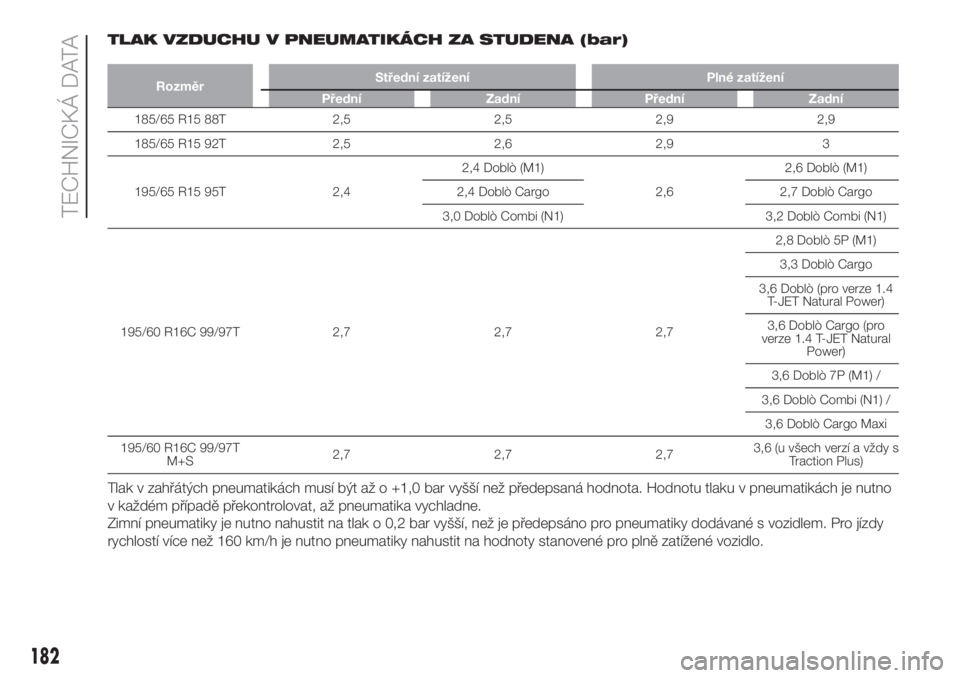 TECHNICKÁ DATA

TLAK VZDUCHU V PNEUMATIKÁCH ZA STUDENA (bar)

| Rozměr | Střední zatížení Přední | Střední zatížení Zadní | Plné zatížení Přední | Plné zatížení Zadní |
|---|---|---|---|---|
| 185/65 R15 88T | 2,5 | 2,5 | 2,9 | 2,9 |
| 185/65 R15 92T | 2,5 | 2,6 | 2,9 | 3 |
| 195/65 R15 95T | 2,4 | 2,4 Doblò (M1) | 2,6 | 2,6 Doblò (M1) |
| | | 2,4 Doblò Cargo | | 2,7 Doblò Cargo |
| | | 3,0 Doblò Combi (N1) | | 3,2 Doblò Combi (N1) |
| 195/60 R16C 99/97T | 2,7 | 2,7 | 2,7 | 2,8 Doblò 5P (M1) |
| | | | | 3,3 Doblò Cargo |
| | | | | 3,6 Doblò (pro verze 1.4 T-JET Natural Power) |
| | | | | 3,6 Doblò Cargo (pro verze 1.4 T-JET Natural Power) |
| | | | | 3,6 Doblò 7P (M1) / |
| | | | | 3,6 Doblò Combi (N1) / |
| | | | | 3,6 Doblò Cargo Maxi |
| 195/60 R16C 99/97T M+S | 2,7 | 2,7 | 2,7 | 3,6 (u všech verzí a vždy s Traction Plus) |

Tlak v zahřátých pneumatikách musí být až o +1,0 bar vyšší než předepsaná hodnota. Hodnotu tlaku v pneumatikách je nutno v každém případě překontrolovat, až pneumatika vychladne.
Zimní pneumatiky je nutno nahustit na tlak o 0,2 bar vyšší, než je předepsáno pro pneumatiky dodávané s vozidlem. Pro jízdy rychlostí více než 160 km/h je nutno pneumatiky nahustit na hodnoty stanovené pro plně zatížené vozidlo.

182

carmanualsonline.info